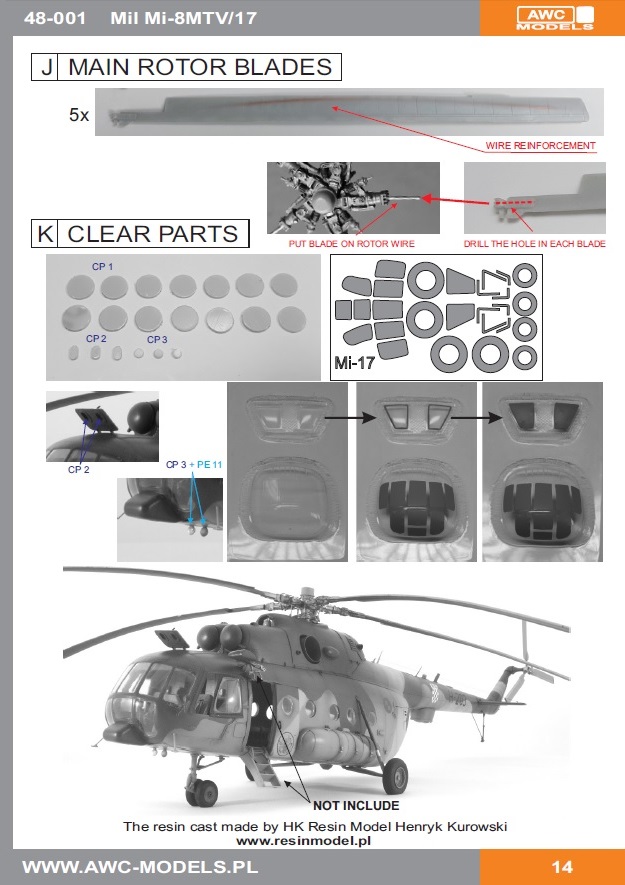 48-001 Mil Mi-8MTV/17

AWC MODELS

J MAIN ROTOR BLADES

5x

WIRE REINFORCEMENT

PUT BLADE ON ROTOR WIRE

DRILL THE HOLE IN EACH BLADE

K CLEAR PARTS

CP 1

CP 2

CP 3

Mi-17

CP 2

CP 3 + PE 11

NOT INCLUDE

The resin cast made by HK Resin Model Henryk Kurowski
www.resinmodel.pl

WWW.AWC-MODELS.PL

14